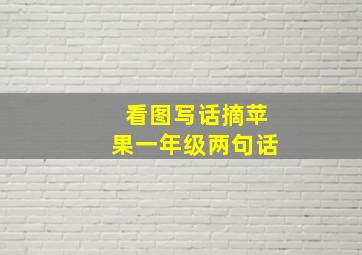 看图写话摘苹果一年级两句话